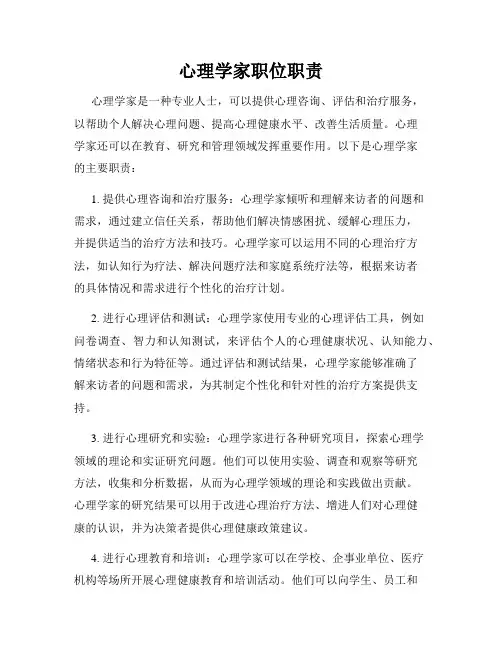 心理学家职位职责

心理学家是一种专业人士，可以提供心理咨询、评估和治疗服务，以帮助个人解决心理问题、提高心理健康水平、改善生活质量。心理学家还可以在教育、研究和管理领域发挥重要作用。以下是心理学家的主要职责：

1. 提供心理咨询和治疗服务：心理学家倾听和理解来访者的问题和需求，通过建立信任关系，帮助他们解决情感困扰、缓解心理压力，并提供适当的治疗方法和技巧。心理学家可以运用不同的心理治疗方法，如认知行为疗法、解决问题疗法和家庭系统疗法等，根据来访者的具体情况和需求进行个性化的治疗计划。

2. 进行心理评估和测试：心理学家使用专业的心理评估工具，例如问卷调查、智力和认知测试，来评估个人的心理健康状况、认知能力、情绪状态和行为特征等。通过评估和测试结果，心理学家能够准确了解来访者的问题和需求，为其制定个性化和针对性的治疗方案提供支持。

3. 进行心理研究和实验：心理学家进行各种研究项目，探索心理学领域的理论和实证研究问题。他们可以使用实验、调查和观察等研究方法，收集和分析数据，从而为心理学领域的理论和实践做出贡献。心理学家的研究结果可以用于改进心理治疗方法、增进人们对心理健康的认识，并为决策者提供心理健康政策建议。

4. 进行心理教育和培训：心理学家可以在学校、企事业单位、医疗机构等场所开展心理健康教育和培训活动。他们可以向学生、员工和